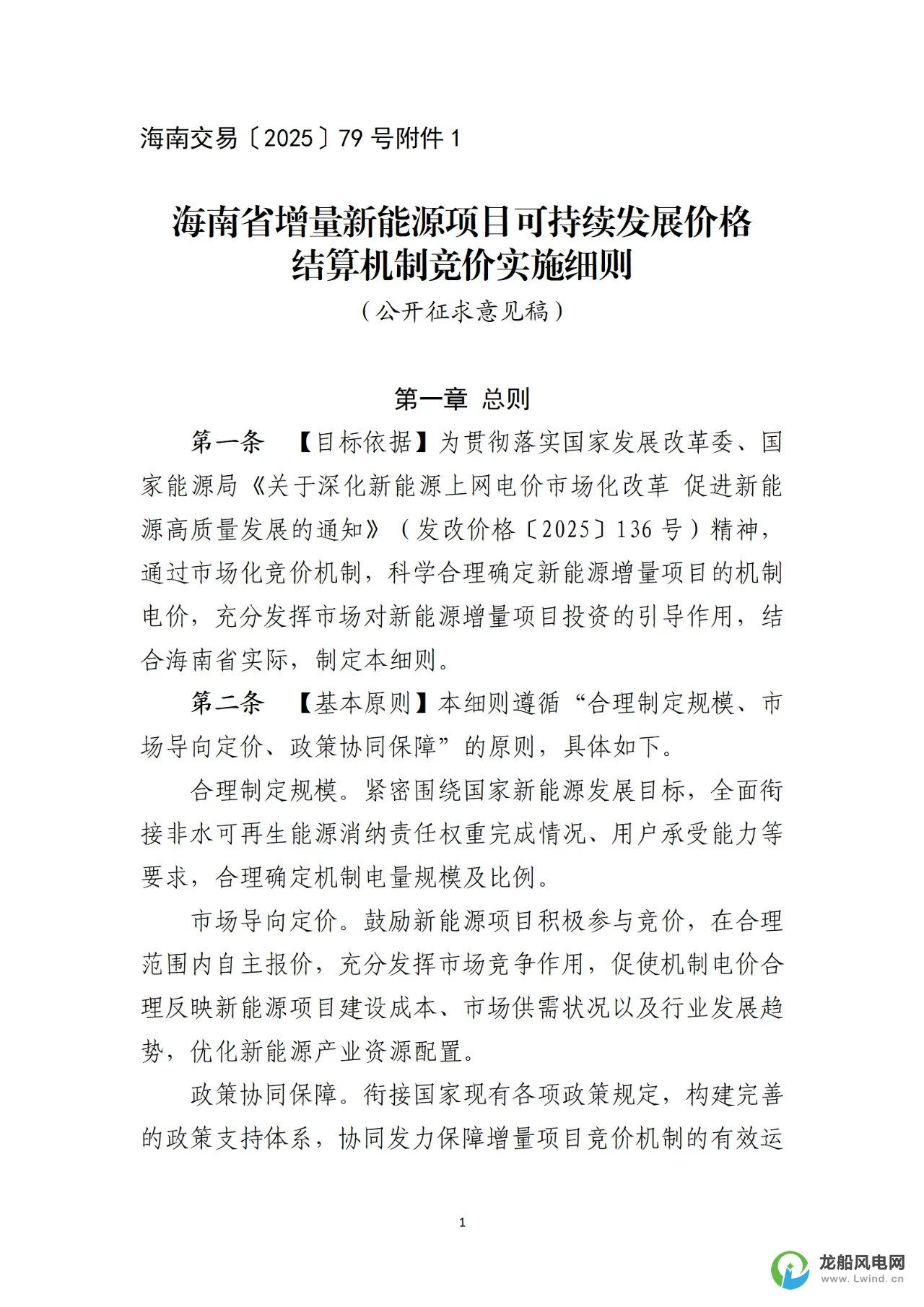 海南交易〔2025〕79号附件1

海南省增量新能源项目可持续发展价格
结算机制竞价实施细则
（公开征求意见稿）

第一章 总则

第一条 【目标依据】为贯彻落实国家发展改革委、国家能源局《关于深化新能源上网电价市场化改革 促进新能源高质量发展的通知》（发改价格〔2025〕136号）精神，通过市场化竞价机制，科学合理确定新能源增量项目的机制电价，充分发挥市场对新能源增量项目投资的引导作用，结合海南省实际，制定本细则。

第二条 【基本原则】本细则遵循“合理制定规模、市场导向定价、政策协同保障”的原则，具体如下。

合理制定规模。紧密围绕国家新能源发展目标，全面衔接非水可再生能源消纳责任权重完成情况、用户承受能力等要求，合理确定机制电量规模及比例。

市场导向定价。鼓励新能源项目积极参与竞价，在合理范围内自主报价，充分发挥市场竞争作用，促使机制电价合理反映新能源项目建设成本、市场供需状况以及行业发展趋势，优化新能源产业资源配置。

政策协同保障。衔接国家现有各项政策规定，构建完善的政策支持体系，协同发力保障增量项目竞价机制的有效运

1

龙船风电网
www.Lwind.cn